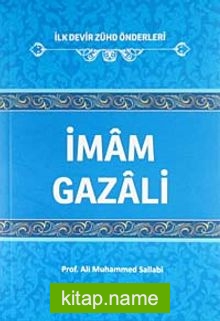 İLK DEVİR ZÜHD ÖNDERLERİ

İMÂM GAZÂLİ

Prof. Ali Muhammed Sallabi

kitap.name